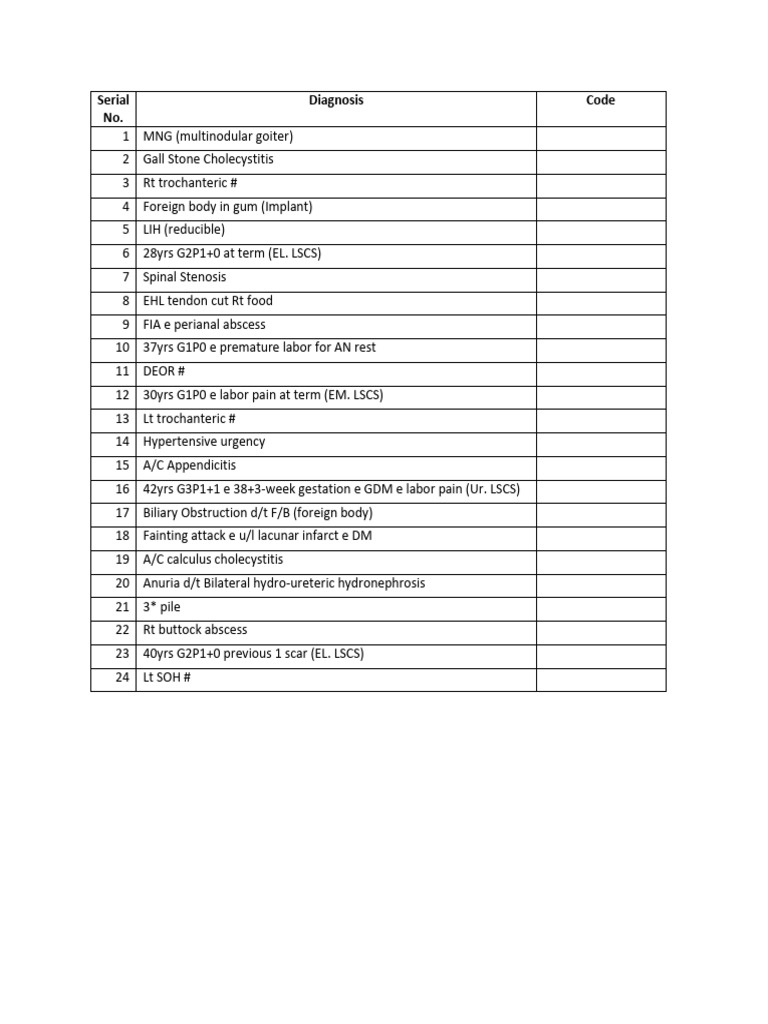 | Serial No. | Diagnosis | Code |
|---|---|---|
| 1 | MNG (multinodular goiter) | |
| 2 | Gall Stone Cholecystitis | |
| 3 | Rt trochanteric # | |
| 4 | Foreign body in gum (Implant) | |
| 5 | LIH (reducible) | |
| 6 | 28yrs G2P1+0 at term (EL. LSCS) | |
| 7 | Spinal Stenosis | |
| 8 | EHL tendon cut Rt food | |
| 9 | FIA e perianal abscess | |
| 10 | 37yrs G1P0 e premature labor for AN rest | |
| 11 | DEOR # | |
| 12 | 30yrs G1P0 e labor pain at term (EM. LSCS) | |
| 13 | Lt trochanteric # | |
| 14 | Hypertensive urgency | |
| 15 | A/C Appendicitis | |
| 16 | 42yrs G3P1+1 e 38+3-week gestation e GDM e labor pain (Ur. LSCS) | |
| 17 | Biliary Obstruction d/t F/B (foreign body) | |
| 18 | Fainting attack e u/l lacunar infarct e DM | |
| 19 | A/C calculus cholecystitis | |
| 20 | Anuria d/t Bilateral hydro-ureteric hydronephrosis | |
| 21 | 3* pile | |
| 22 | Rt buttock abscess | |
| 23 | 40yrs G2P1+0 previous 1 scar (EL. LSCS) | |
| 24 | Lt SOH # | |